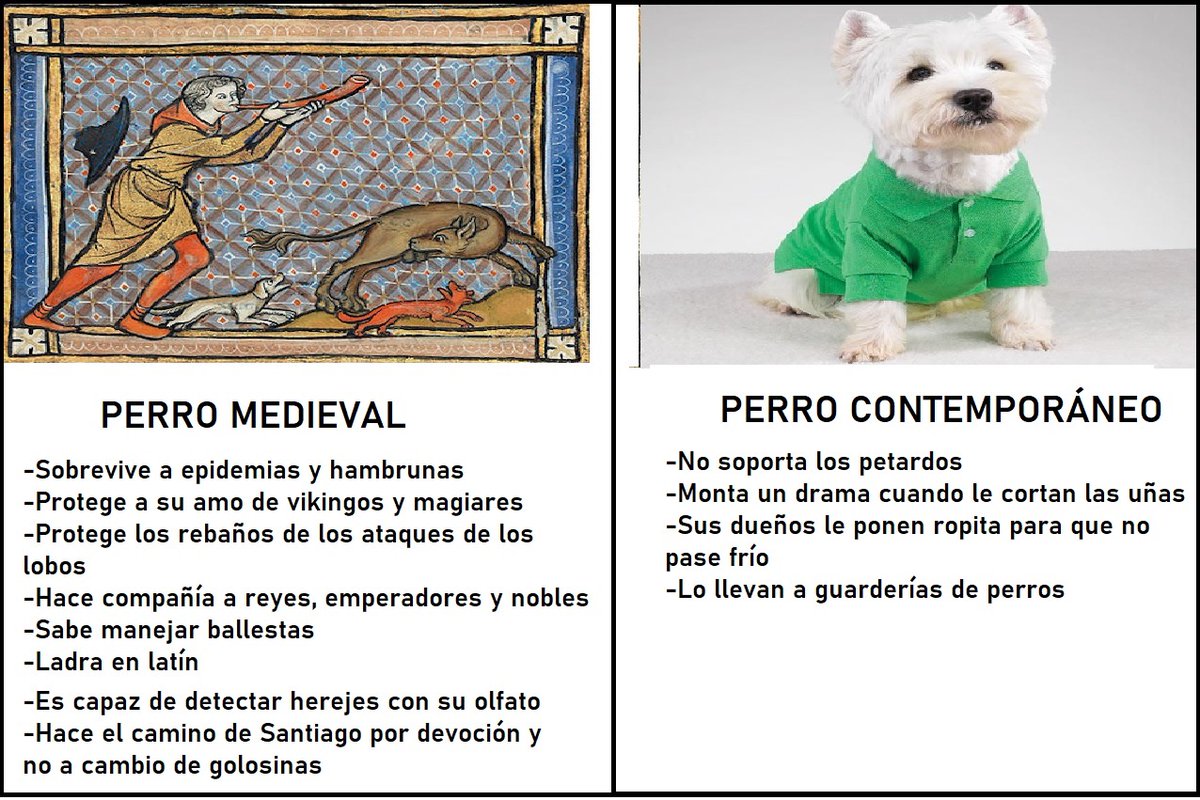 PERRO MEDIEVAL

-Sobrevive a epidemias y hambrunas
-Protege a su amo de vikingos y magiares
-Protege los rebaños de los ataques de los lobos
-Hace compañía a reyes, emperadores y nobles
-Sabe manejar ballestas
-Ladra en latín
-Es capaz de detectar herejes con su olfato
-Hace el camino de Santiago por devoción y no a cambio de golosinas

PERRO CONTEMPORÁNEO

-No soporta los petardos
-Monta un drama cuando le cortan las uñas
-Sus dueños le ponen ropita para que no pase frío
-Lo llevan a guarderías de perros